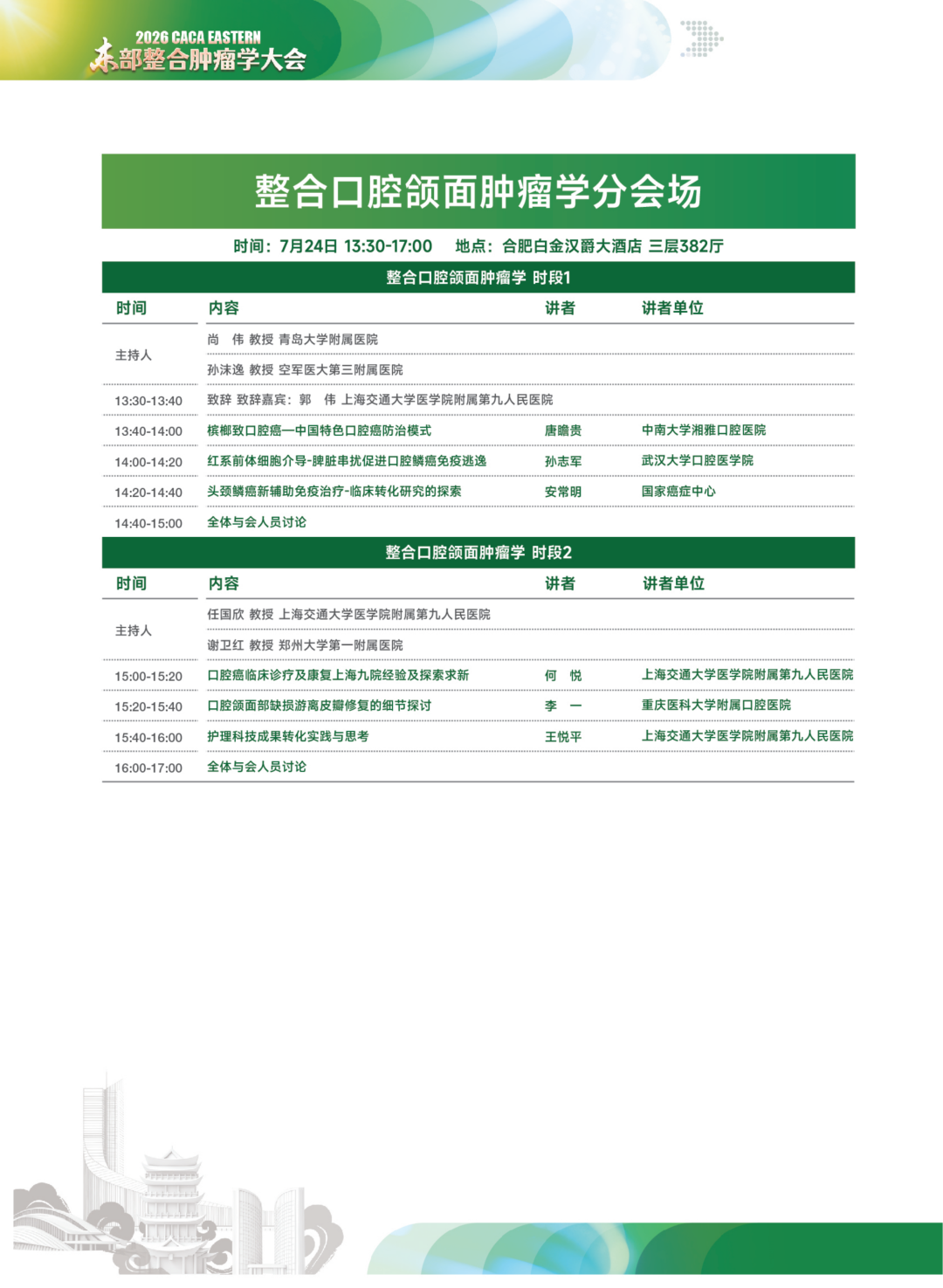 2026 CACA EASTERN
东部整合肿瘤学大会

整合口腔颌面肿瘤学分会场

时间：7月24日 13:30-17:00 地点：合肥白金汉爵大酒店 三层382厅

整合口腔颌面肿瘤学 时段1

| 时间 | 内容 | 讲者 | 讲者单位 |
|---|---|---|---|
| 主持人 | 尚 伟 教授 青岛大学附属医院 | | |
| | 孙沫逸 教授 空军医大第三附属医院 | | |
| 13:30-13:40 | 致辞 致辞嘉宾：郭 伟 上海交通大学医学院附属第九人民医院 | | |
| 13:40-14:00 | 槟榔致口腔癌—中国特色口腔癌防治模式 | 唐瞻贵 | 中南大学湘雅口腔医院 |
| 14:00-14:20 | 红系前体细胞介导-脾脏串扰促进口腔鳞癌免疫逃逸 | 孙志军 | 武汉大学口腔医学院 |
| 14:20-14:40 | 头颈鳞癌新辅助免疫治疗-临床转化研究的探索 | 安常明 | 国家癌症中心 |
| 14:40-15:00 | 全体与会人员讨论 | | |

整合口腔颌面肿瘤学 时段2

| 时间 | 内容 | 讲者 | 讲者单位 |
|---|---|---|---|
| 主持人 | 任国欣 教授 上海交通大学医学院附属第九人民医院 | | |
| | 谢卫红 教授 郑州大学第一附属医院 | | |
| 15:00-15:20 | 口腔癌临床诊疗及康复上海九院经验及探索求新 | 何 悦 | 上海交通大学医学院附属第九人民医院 |
| 15:20-15:40 | 口腔颌面部缺损游离皮瓣修复的细节探讨 | 李 一 | 重庆医科大学附属口腔医院 |
| 15:40-16:00 | 护理科技成果转化实践与思考 | 王悦平 | 上海交通大学医学院附属第九人民医院 |
| 16:00-17:00 | 全体与会人员讨论 | | |